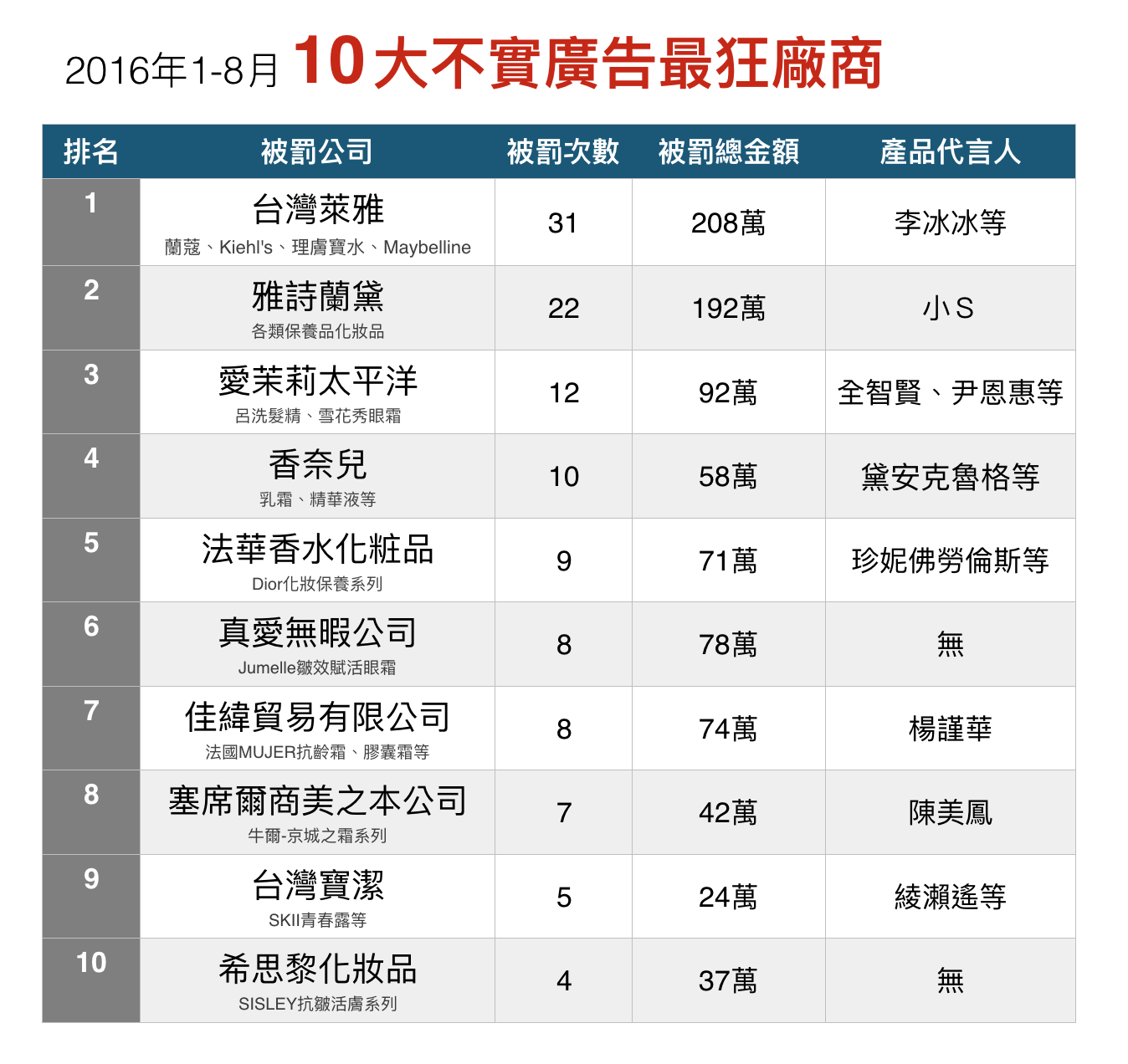 2016年1-8月 10大不實廣告最狂廠商

| 排名 | 被罰公司 | 被罰次數 | 被罰總金額 | 產品代言人 |
|---|---|---|---|---|
| 1 | 台灣萊雅 蘭蔻、Kiehl's、理膚寶水、Maybelline | 31 | 208萬 | 李冰冰等 |
| 2 | 雅詩蘭黛 各類保養品化妝品 | 22 | 192萬 | 小S |
| 3 | 愛茉莉太平洋 呂洗髮精、雪花秀眼霜 | 12 | 92萬 | 全智賢、尹恩惠等 |
| 4 | 香奈兒 乳霜、精華液等 | 10 | 58萬 | 黛安克魯格等 |
| 5 | 法華香水化粧品 Dior化妝保養系列 | 9 | 71萬 | 珍妮佛勞倫斯等 |
| 6 | 真愛無暇公司 Jumelle皺效賦活眼霜 | 8 | 78萬 | 無 |
| 7 | 佳緯貿易有限公司 法國MUJER抗齡霜、膠囊霜等 | 8 | 74萬 | 楊謹華 |
| 8 | 塞席爾商美之本公司 牛爾-京城之霜系列 | 7 | 42萬 | 陳美鳳 |
| 9 | 台灣寶潔 SKII青春露等 | 5 | 24萬 | 綾瀨遙等 |
| 10 | 希思黎化妝品 SISLEY抗皺活膚系列 | 4 | 37萬 | 無 |